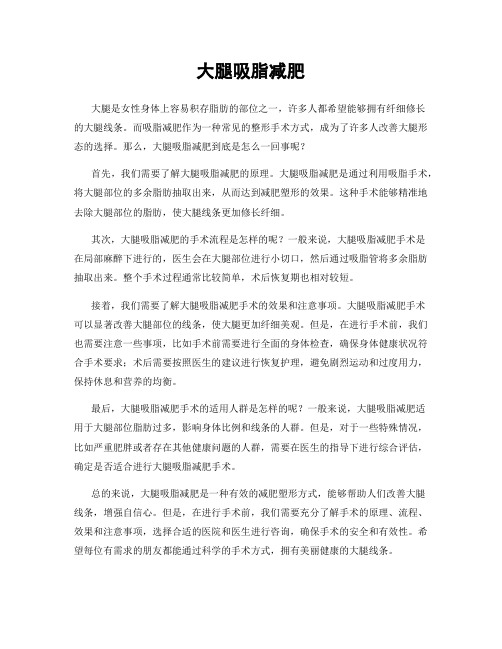 大腿吸脂减肥

大腿是女性身体上容易积存脂肪的部位之一，许多人都希望能够拥有纤细修长的大腿线条。而吸脂减肥作为一种常见的整形手术方式，成为了许多人改善大腿形态的选择。那么，大腿吸脂减肥到底是怎么一回事呢？

首先，我们需要了解大腿吸脂减肥的原理。大腿吸脂减肥是通过利用吸脂手术，将大腿部位的多余脂肪抽取出来，从而达到减肥塑形的效果。这种手术能够精准地去除大腿部位的脂肪，使大腿线条更加修长纤细。

其次，大腿吸脂减肥的手术流程是怎样的呢？一般来说，大腿吸脂减肥手术是在局部麻醉下进行的，医生会在大腿部位进行小切口，然后通过吸脂管将多余脂肪抽取出来。整个手术过程通常比较简单，术后恢复期也相对较短。

接着，我们需要了解大腿吸脂减肥手术的效果和注意事项。大腿吸脂减肥手术可以显著改善大腿部位的线条，使大腿更加纤细美观。但是，在进行手术前，我们也需要注意一些事项，比如手术前需要进行全面的身体检查，确保身体健康状况符合手术要求；术后需要按照医生的建议进行恢复护理，避免剧烈运动和过度用力，保持休息和营养的均衡。

最后，大腿吸脂减肥手术的适用人群是怎样的呢？一般来说，大腿吸脂减肥适用于大腿部位脂肪过多，影响身体比例和线条的人群。但是，对于一些特殊情况，比如严重肥胖或者存在其他健康问题的人群，需要在医生的指导下进行综合评估，确定是否适合进行大腿吸脂减肥手术。

总的来说，大腿吸脂减肥是一种有效的减肥塑形方式，能够帮助人们改善大腿线条，增强自信心。但是，在进行手术前，我们需要充分了解手术的原理、流程、效果和注意事项，选择合适的医院和医生进行咨询，确保手术的安全和有效性。希望每位有需求的朋友都能通过科学的手术方式，拥有美丽健康的大腿线条。